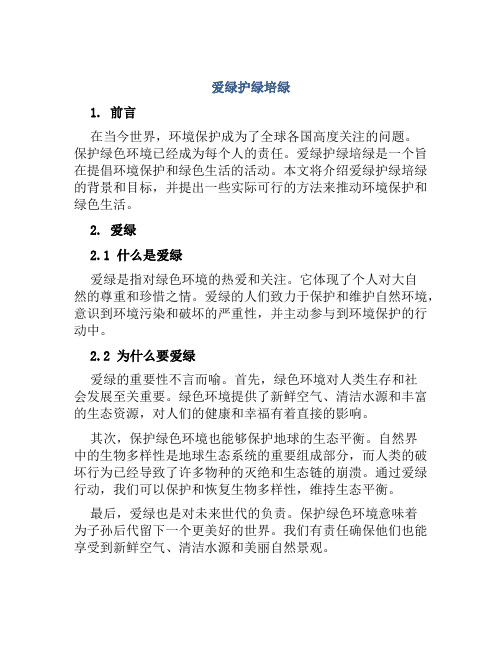 爱绿护绿培绿

1. 前言

在当今世界，环境保护成为了全球各国高度关注的问题。保护绿色环境已经成为每个人的责任。爱绿护绿培绿是一个旨在提倡环境保护和绿色生活的活动。本文将介绍爱绿护绿培绿的背景和目标，并提出一些实际可行的方法来推动环境保护和绿色生活。

2. 爱绿

2.1 什么是爱绿

爱绿是指对绿色环境的热爱和关注。它体现了个人对大自然的尊重和珍惜之情。爱绿的人们致力于保护和维护自然环境，意识到环境污染和破坏的严重性，并主动参与到环境保护的行动中。

2.2 为什么要爱绿

爱绿的重要性不言而喻。首先，绿色环境对人类生存和社会发展至关重要。绿色环境提供了新鲜空气、清洁水源和丰富的生态资源，对人们的健康和幸福有着直接的影响。

其次，保护绿色环境也能够保护地球的生态平衡。自然界中的生物多样性是地球生态系统的重要组成部分，而人类的破坏行为已经导致了许多物种的灭绝和生态链的崩溃。通过爱绿行动，我们可以保护和恢复生物多样性，维持生态平衡。

最后，爱绿也是对未来世代的负责。保护绿色环境意味着为子孙后代留下一个更美好的世界。我们有责任确保他们也能享受到新鲜空气、清洁水源和美丽自然景观。